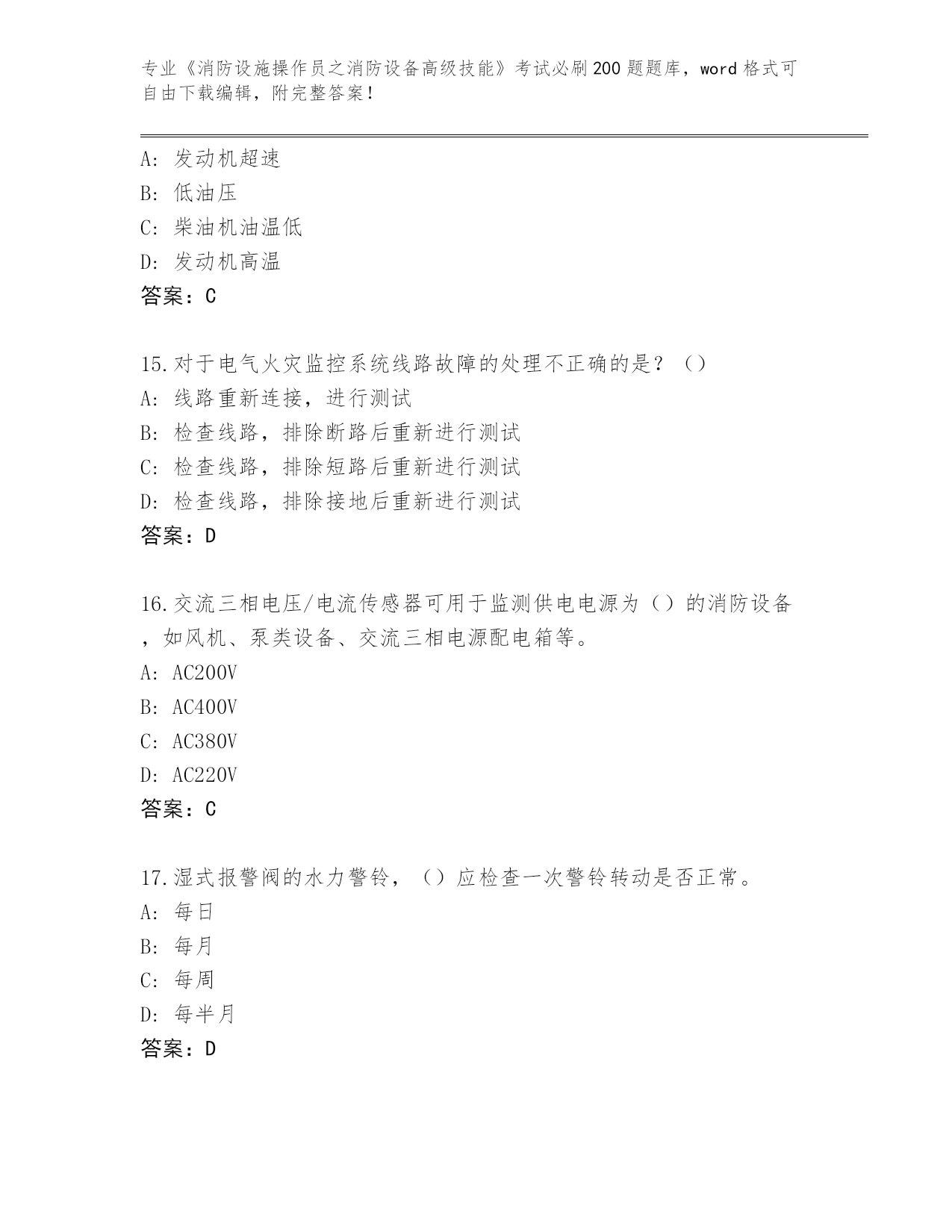 专业《消防设施操作员之消防设备高级技能》考试必刷200题题库，word格式可自由下载编辑，附完整答案！

A: 发动机超速
B: 低油压
C: 柴油机油温低
D: 发动机高温
答案：C

15.对于电气火灾监控系统线路故障的处理不正确的是？（）
A: 线路重新连接，进行测试
B: 检查线路，排除断路后重新进行测试
C: 检查线路，排除短路后重新进行测试
D: 检查线路，排除接地后重新进行测试
答案：D

16.交流三相电压/电流传感器可用于监测供电电源为（）的消防设备，如风机、泵类设备、交流三相电源配电箱等。
A: AC200V
B: AC400V
C: AC380V
D: AC220V
答案：C

17.湿式报警阀的水力警铃，（）应检查一次警铃转动是否正常。
A: 每日
B: 每月
C: 每周
D: 每半月
答案：D